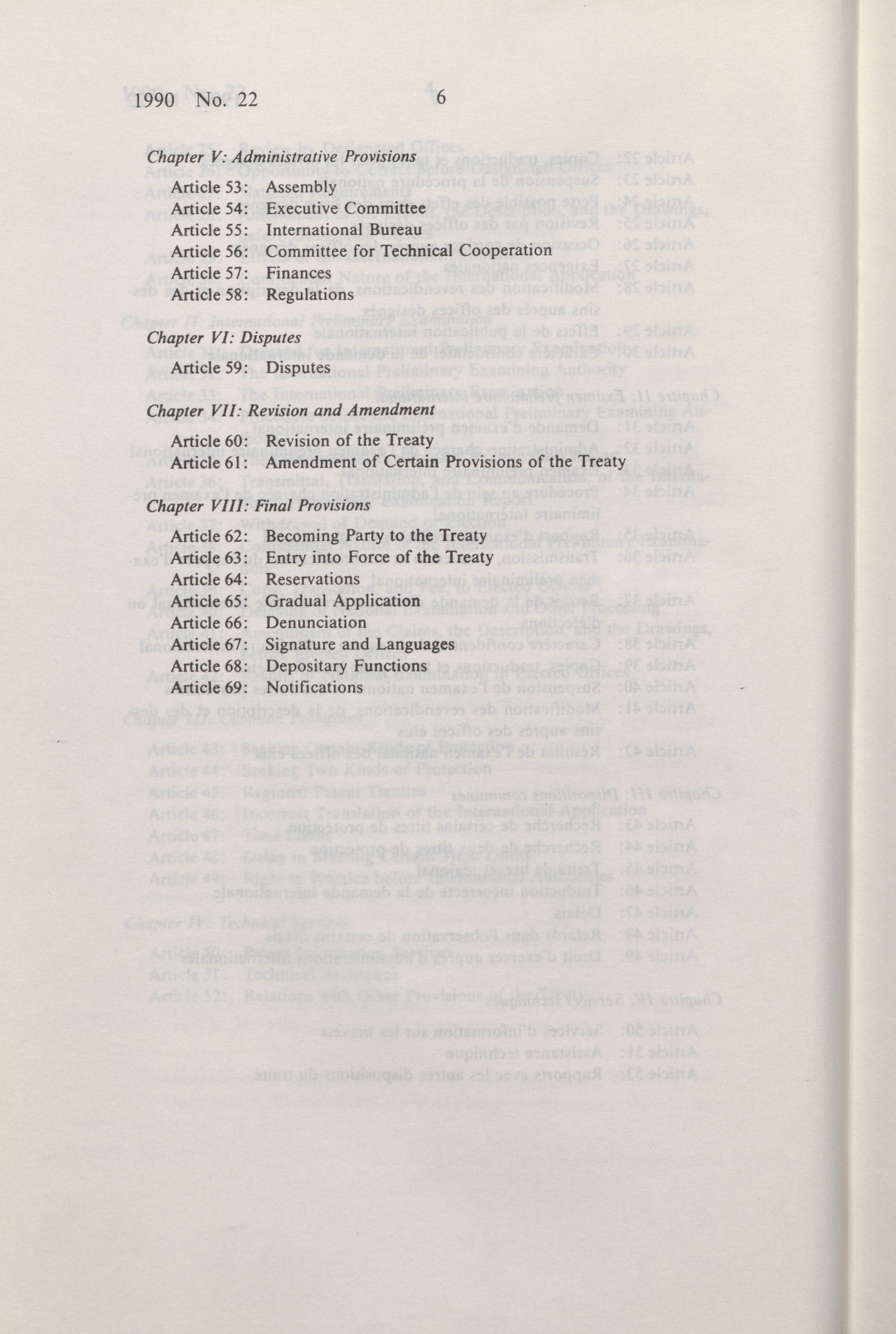 1990 No. 22 6

Chapter V: Administrative Provisions

Article 53: Assembly
Article 54: Executive Committee
Article 55: International Bureau
Article 56: Committee for Technical Cooperation
Article 57: Finances
Article 58: Regulations

Chapter VI: Disputes

Article 59: Disputes

Chapter VII: Revision and Amendment

Article 60: Revision of the Treaty
Article 61: Amendment of Certain Provisions of the Treaty

Chapter VIII: Final Provisions

Article 62: Becoming Party to the Treaty
Article 63: Entry into Force of the Treaty
Article 64: Reservations
Article 65: Gradual Application
Article 66: Denunciation
Article 67: Signature and Languages
Article 68: Depositary Functions
Article 69: Notifications